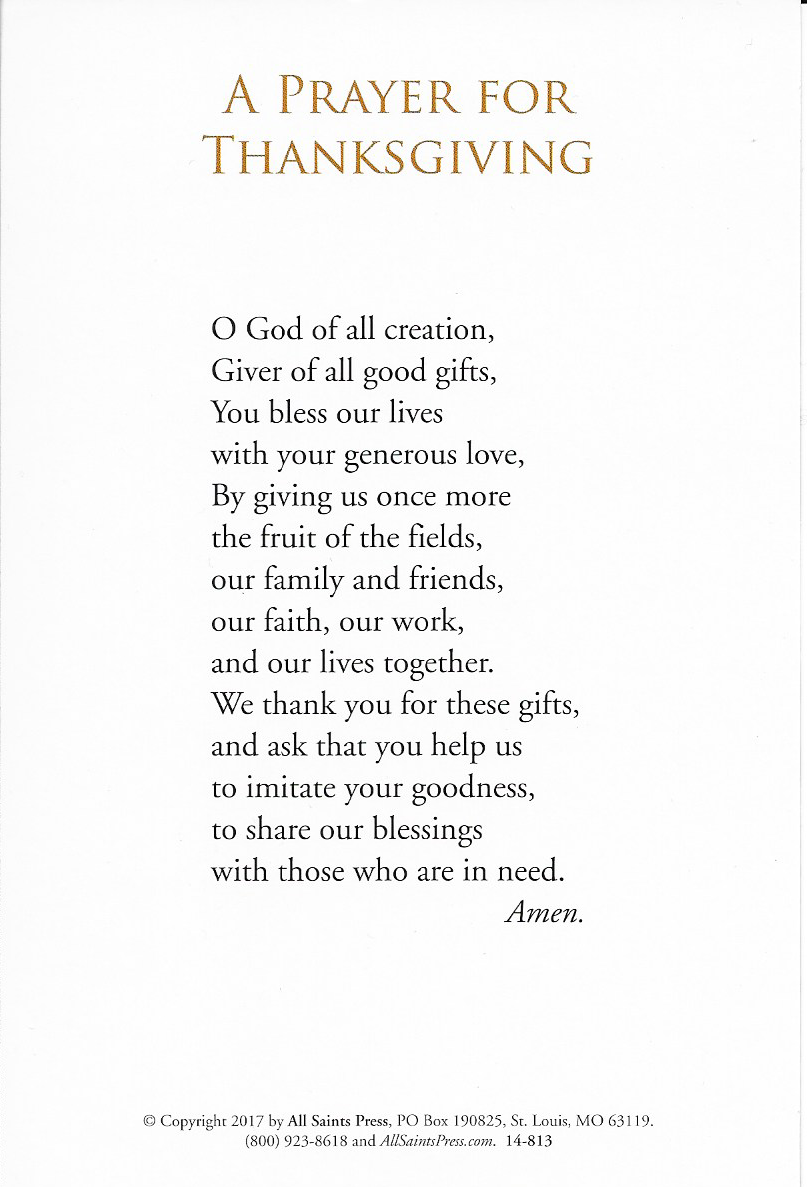 A PRAYER FOR THANKSGIVING

O God of all creation,
Giver of all good gifts,
You bless our lives
with your generous love,
By giving us once more
the fruit of the fields,
our family and friends,
our faith, our work,
and our lives together.
We thank you for these gifts,
and ask that you help us
to imitate your goodness,
to share our blessings
with those who are in need.
Amen.

© Copyright 2017 by All Saints Press, PO Box 190825, St. Louis, MO 63119. (800) 923-8618 and AllSaintsPress.com. 14-813